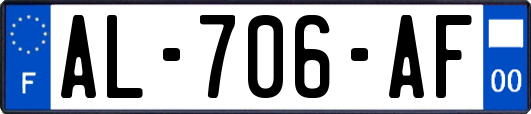 F
AL-706-AF
00